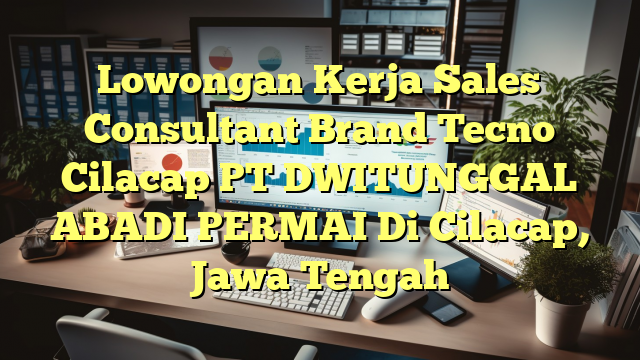 Lowongan Kerja Sales Consultant Brand Tecno Cilacap PT DWITUNGGAL ABADI PERMAI Di Cilacap, Jawa Tengah